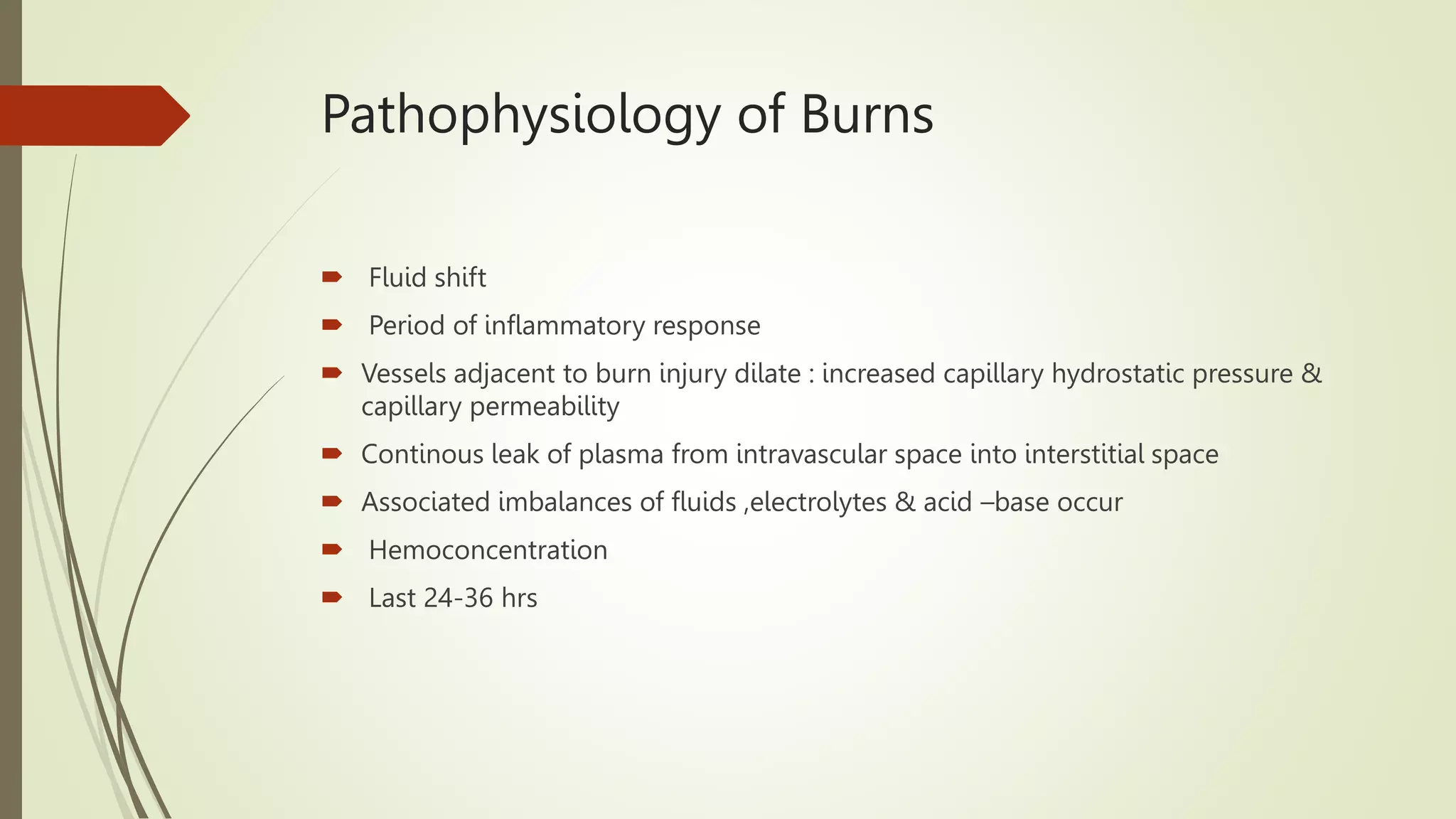 Pathophysiology of Burns

Fluid shift

Period of inflammatory response

Vessels adjacent to burn injury dilate : increased capillary hydrostatic pressure & capillary permeability

Continous leak of plasma from intravascular space into interstitial space

Associated imbalances of fluids ,electrolytes & acid –base occur

Hemoconcentration

Last 24-36 hrs